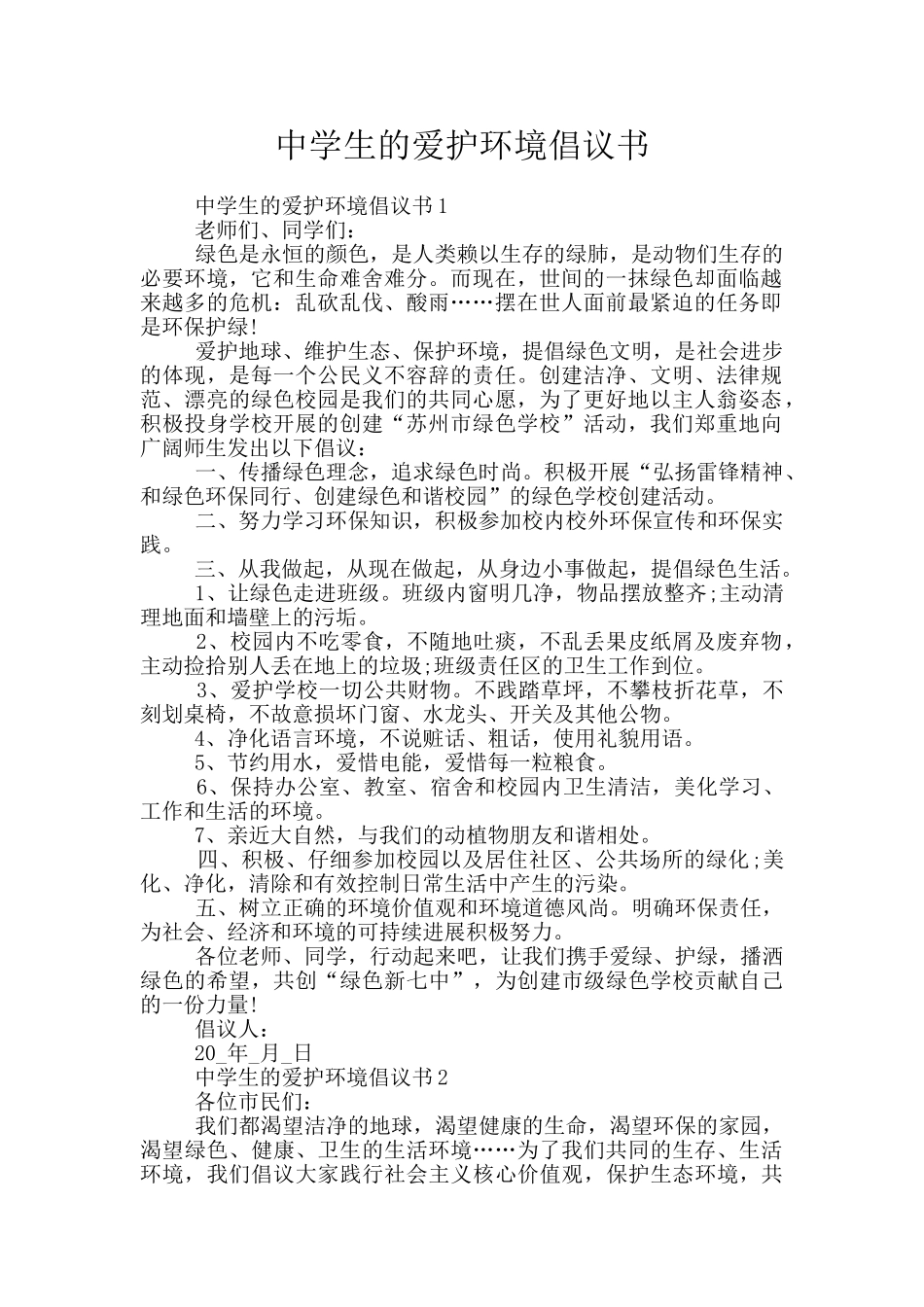 中学生的爱护环境倡议书

中学生的爱护环境倡议书1

老师们、同学们：

绿色是永恒的颜色，是人类赖以生存的绿肺，是动物们生存的必要环境，它和生命难舍难分。而现在，世间的一抹绿色却面临越来越多的危机：乱砍乱伐、酸雨……摆在世人面前最紧迫的任务即是环保护绿！

爱护地球、维护生态、保护环境，提倡绿色文明，是社会进步的体现，是每一个公民义不容辞的责任。创建洁净、文明、法律规范、漂亮的绿色校园是我们的共同心愿，为了更好地以主人翁姿态，积极投身学校开展的创建“苏州市绿色学校”活动，我们郑重地向广阔师生发出以下倡议：

一、传播绿色理念，追求绿色时尚。积极开展“弘扬雷锋精神、和绿色环保同行、创建绿色和谐校园”的绿色学校创建活动。

二、努力学习环保知识，积极参加校内校外环保宣传和环保实践。

三、从我做起，从现在做起，从身边小事做起，提倡绿色生活。

1、让绿色走进班级。班级内窗明几净，物品摆放整齐;主动清理地面和墙壁上的污垢。

2、校园内不吃零食，不随地吐痰，不乱丢果皮纸屑及废弃物，主动捡拾别人丢在地上的垃圾;班级责任区的卫生工作到位。

3、爱护学校一切公共财物。不践踏草坪，不攀枝折花草，不刻划桌椅，不故意损坏门窗、水龙头、开关及其他公物。

4、净化语言环境，不说赃话、粗话，使用礼貌用语。

5、节约用水，爱惜电能，爱惜每一粒粮食。

6、保持办公室、教室、宿舍和校园内卫生清洁，美化学习、工作和生活的环境。

7、亲近大自然，与我们的动植物朋友和谐相处。

四、积极、仔细参加校园以及居住社区、公共场所的绿化;美化、净化，清除和有效控制日常生活中产生的污染。

五、树立正确的环境价值观和环境道德风尚。明确环保责任，为社会、经济和环境的可持续进展积极努力。

各位老师、同学，行动起来吧，让我们携手爱绿、护绿，播洒绿色的希望，共创“绿色新七中”，为创建市级绿色学校贡献自己的一份力量!

倡议人：

20_年_月_日

中学生的爱护环境倡议书2

各位市民们：

我们都渴望洁净的地球，渴望健康的生命，渴望环保的家园，渴望绿色、健康、卫生的生活环境……为了我们共同的生存、生活环境，我们倡议大家践行社会主义核心价值观，保护生态环境，共